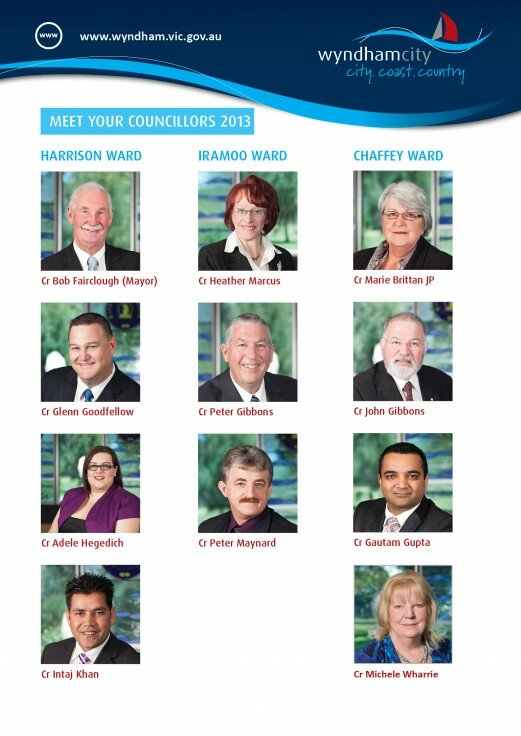 www www.wyndham.vic.gov.au

wyndhamcity
city. coast. country

MEET YOUR COUNCILLORS 2013

HARRISON WARD

Cr Bob Fairclough (Mayor)

Cr Glenn Goodfellow

Cr Adele Hegedich

Cr Intaj Khan

IRAMOO WARD

Cr Heather Marcus

Cr Peter Gibbons

Cr Peter Maynard

CHAFFEY WARD

Cr Marie Brittan JP

Cr John Gibbons

Cr Gautam Gupta

Cr Michele Wharrie